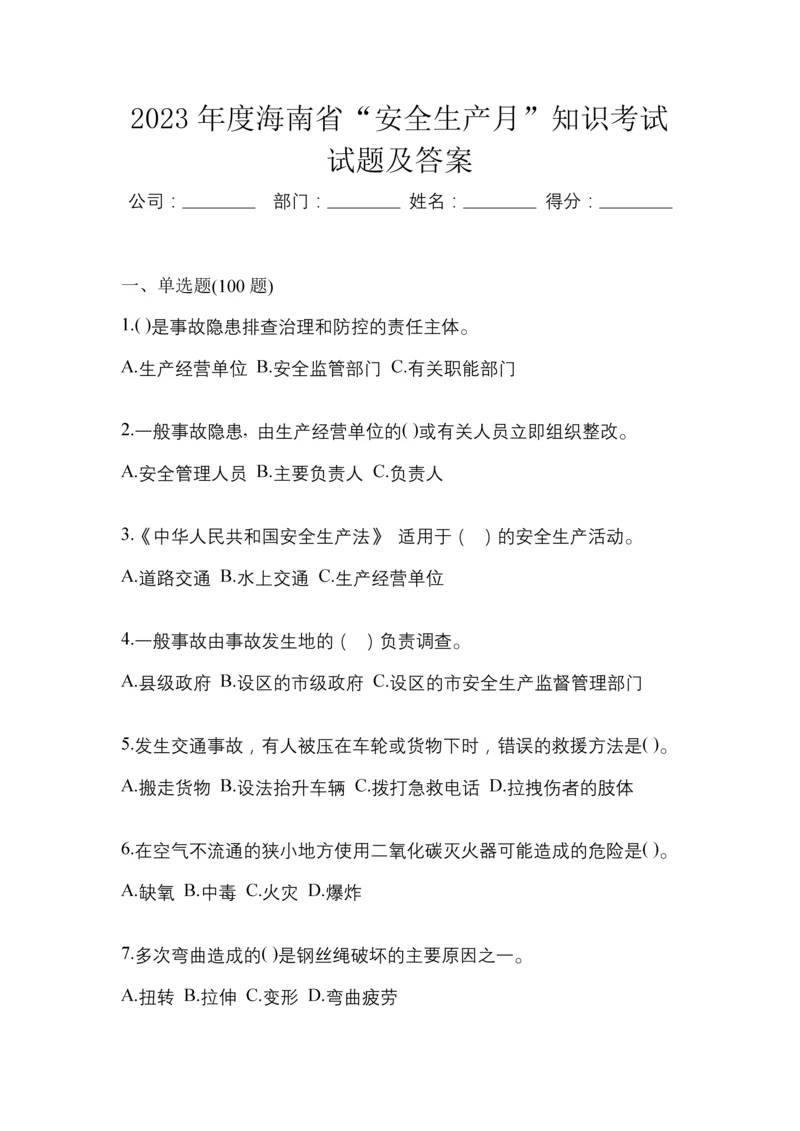 2023 年度海南省“安全生产月”知识考试试题及答案

公司：________ 部门：________ 姓名：________ 得分：________

一、单选题(100 题)

1.( )是事故隐患排查治理和防控的责任主体。

A.生产经营单位 B.安全监管部门 C.有关职能部门

2.一般事故隐患，由生产经营单位的( )或有关人员立即组织整改。

A.安全管理人员 B.主要负责人 C.负责人

3.《中华人民共和国安全生产法》 适用于（ ）的安全生产活动。

A.道路交通 B.水上交通 C.生产经营单位

4.一般事故由事故发生地的（ ）负责调查。

A.县级政府 B.设区的市级政府 C.设区的市安全生产监督管理部门

5.发生交通事故，有人被压在车轮或货物下时，错误的救援方法是( )。

A.搬走货物 B.设法抬升车辆 C.拨打急救电话 D.拉拽伤者的肢体

6.在空气不流通的狭小地方使用二氧化碳灭火器可能造成的危险是( )。

A.缺氧 B.中毒 C.火灾 D.爆炸

7.多次弯曲造成的( )是钢丝绳破坏的主要原因之一。

A.扭转 B.拉伸 C.变形 D.弯曲疲劳